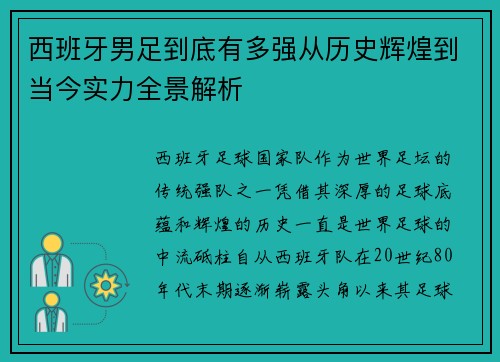 西班牙男足到底有多强从历史辉煌到当今实力全景解析

西班牙足球国家队作为世界足坛的传统强队之一凭借其深厚的足球底蕴和辉煌的历史一直是世界足球的中流砥柱自从西班牙队在20世纪80年代末期逐渐崭露头角以来其足球